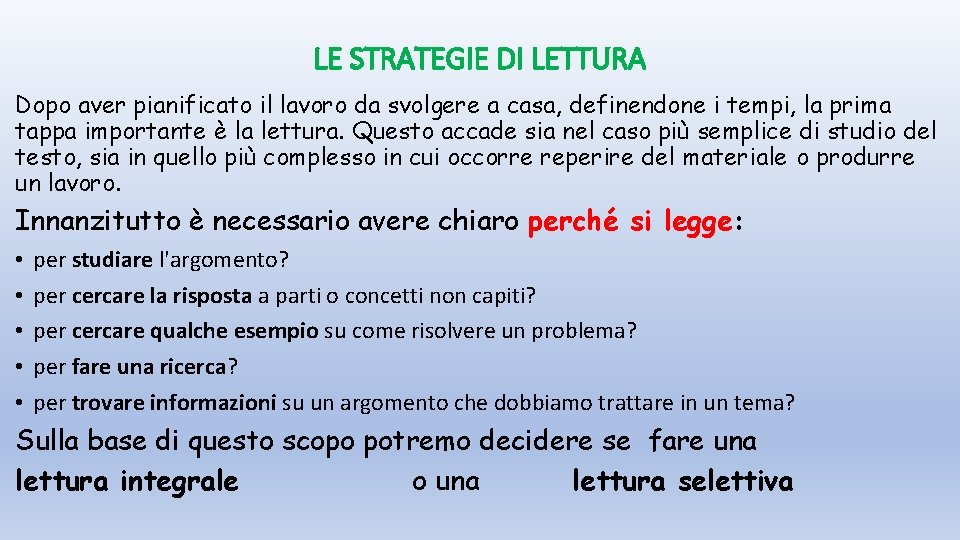 LE STRATEGIE DI LETTURA

Dopo aver pianificato il lavoro da svolgere a casa, definendone i tempi, la prima tappa importante è la lettura. Questo accade sia nel caso più semplice di studio del testo, sia in quello più complesso in cui occorre reperire del materiale o produrre un lavoro.

Innanzitutto è necessario avere chiaro perché si legge:

• per studiare l'argomento?
• per cercare la risposta a parti o concetti non capiti?
• per cercare qualche esempio su come risolvere un problema?
• per fare una ricerca?
• per trovare informazioni su un argomento che dobbiamo trattare in un tema?

Sulla base di questo scopo potremo decidere se fare una lettura integrale o una lettura selettiva